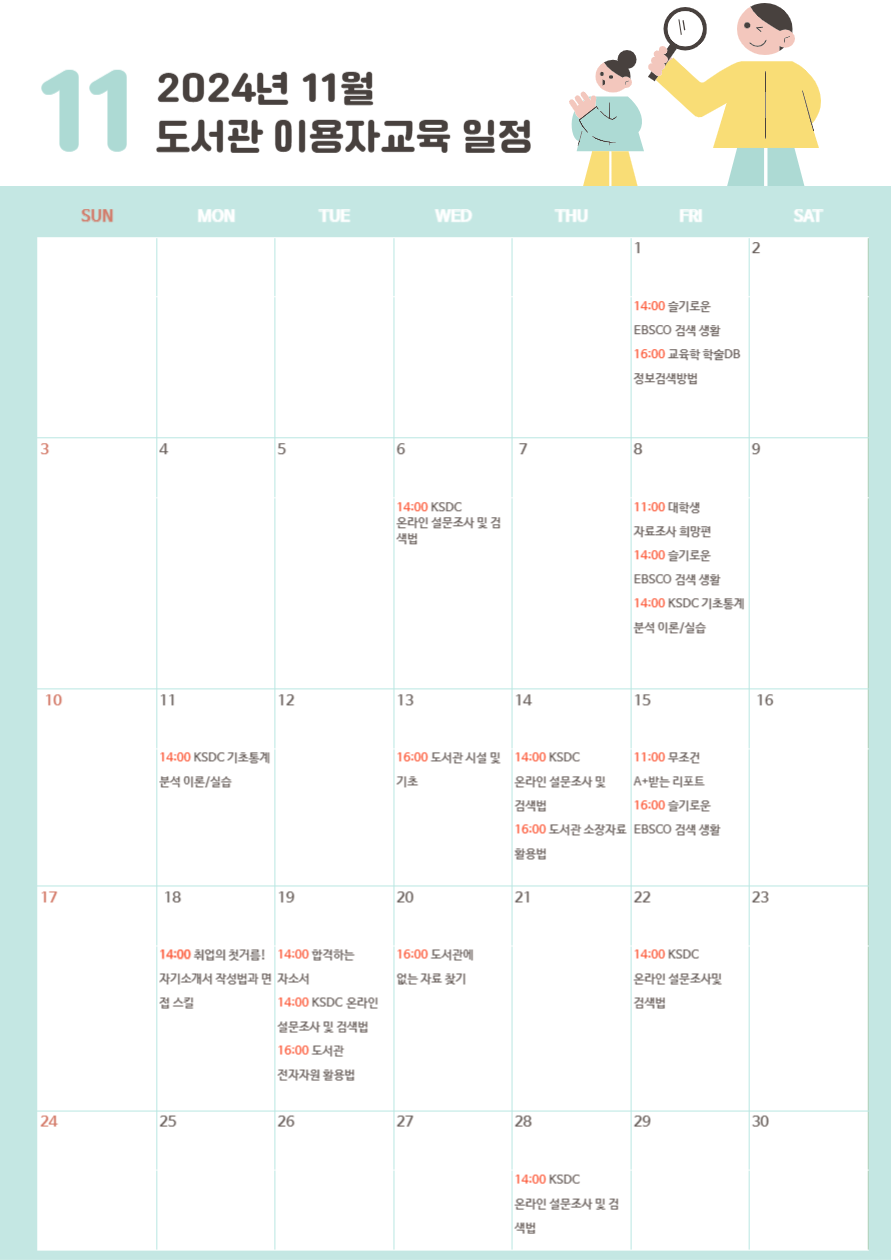 11

2024년 11월
도서관 이용자교육 일정

| SUN | MON | TUE | WED | THU | FRI | SAT |
|---|---|---|---|---|---|---|
| | | | | | 1 14:00 슬기로운 EBSCO 검색 생활 16:00 교육학 학술DB 정보검색방법 | 2 |
| 3 | 4 | 5 | 6 14:00 KSDC 온라인 설문조사 및 검색법 | 7 | 8 11:00 대학생 자료조사 희망편 14:00 슬기로운 EBSCO 검색 생활 14:00 KSDC 기초통계 분석 이론/실습 | 9 |
| 10 | 11 14:00 KSDC 기초통계 분석 이론/실습 | 12 | 13 16:00 도서관 시설 및 기초 | 14 14:00 KSDC 온라인 설문조사 및 검색법 16:00 도서관 소장자료 활용법 | 15 11:00 무조건 A+받는 리포트 16:00 슬기로운 EBSCO 검색 생활 | 16 |
| 17 | 18 14:00 취업의 첫거름! 자기소개서 작성법과 면접 스킬 | 19 14:00 합격하는 자소서 14:00 KSDC 온라인 설문조사 및 검색법 16:00 도서관 전자자원 활용법 | 20 16:00 도서관에 없는 자료 찾기 | 21 | 22 14:00 KSDC 온라인 설문조사및 검색법 | 23 |
| 24 | 25 | 26 | 27 | 28 14:00 KSDC 온라인 설문조사 및 검색법 | 29 | 30 |